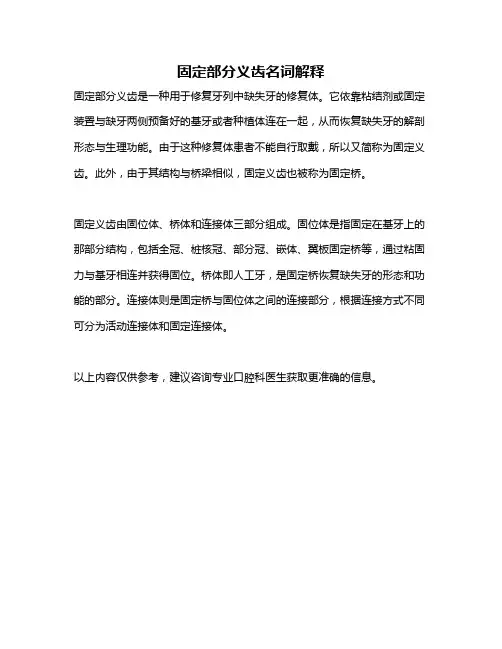 固定部分义齿名词解释

固定部分义齿是一种用于修复牙列中缺失牙的修复体。它依靠粘结剂或固定装置与缺牙两侧预备好的基牙或者种植体连在一起，从而恢复缺失牙的解剖形态与生理功能。由于这种修复体患者不能自行取戴，所以又简称为固定义齿。此外，由于其结构与桥梁相似，固定义齿也被称为固定桥。

固定义齿由固位体、桥体和连接体三部分组成。固位体是指固定在基牙上的那部分结构，包括全冠、桩核冠、部分冠、嵌体、翼板固定桥等，通过粘固力与基牙相连并获得固位。桥体即人工牙，是固定桥恢复缺失牙的形态和功能的部分。连接体则是固定桥与固位体之间的连接部分，根据连接方式不同可分为活动连接体和固定连接体。

以上内容仅供参考，建议咨询专业口腔科医生获取更准确的信息。